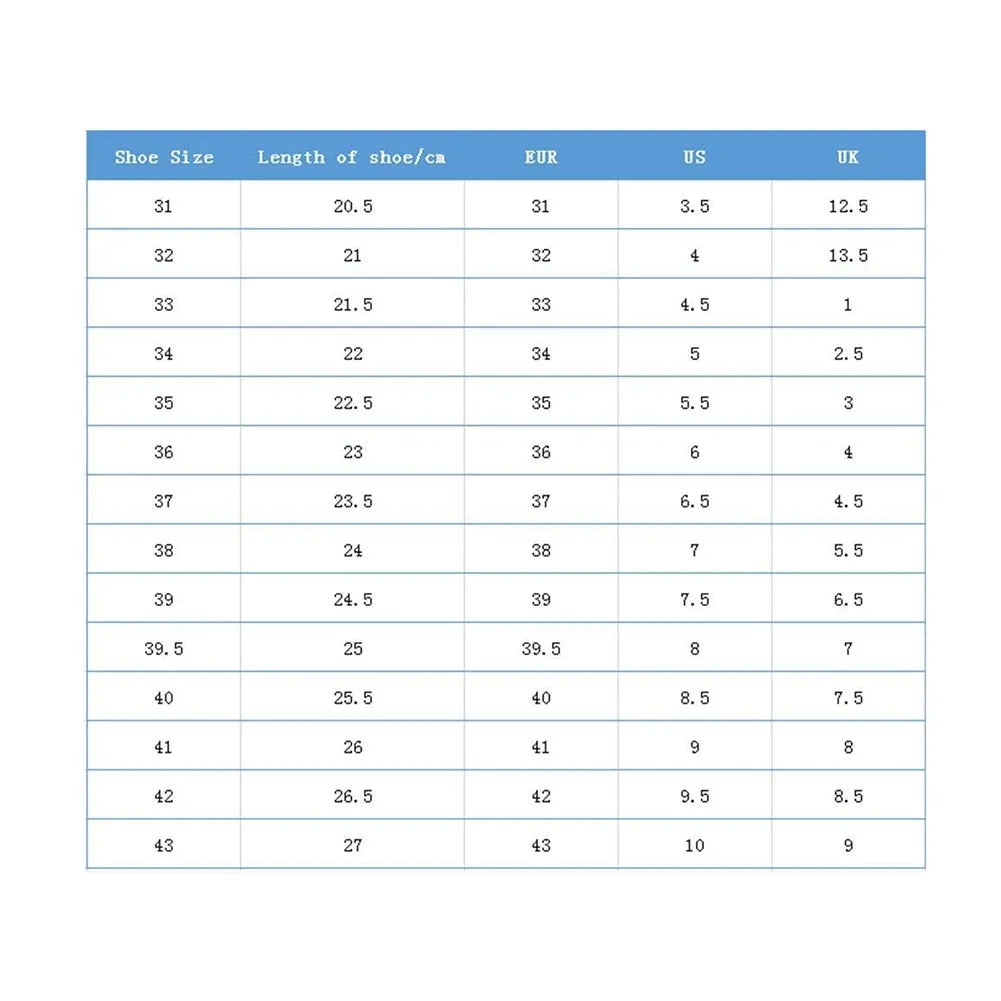 | Shoe Size | Length of shoe/cm | EUR | US | UK |
|---|---|---|---|---|
| 31 | 20.5 | 31 | 3.5 | 12.5 |
| 32 | 21 | 32 | 4 | 13.5 |
| 33 | 21.5 | 33 | 4.5 | 1 |
| 34 | 22 | 34 | 5 | 2.5 |
| 35 | 22.5 | 35 | 5.5 | 3 |
| 36 | 23 | 36 | 6 | 4 |
| 37 | 23.5 | 37 | 6.5 | 4.5 |
| 38 | 24 | 38 | 7 | 5.5 |
| 39 | 24.5 | 39 | 7.5 | 6.5 |
| 39.5 | 25 | 39.5 | 8 | 7 |
| 40 | 25.5 | 40 | 8.5 | 7.5 |
| 41 | 26 | 41 | 9 | 8 |
| 42 | 26.5 | 42 | 9.5 | 8.5 |
| 43 | 27 | 43 | 10 | 9 |